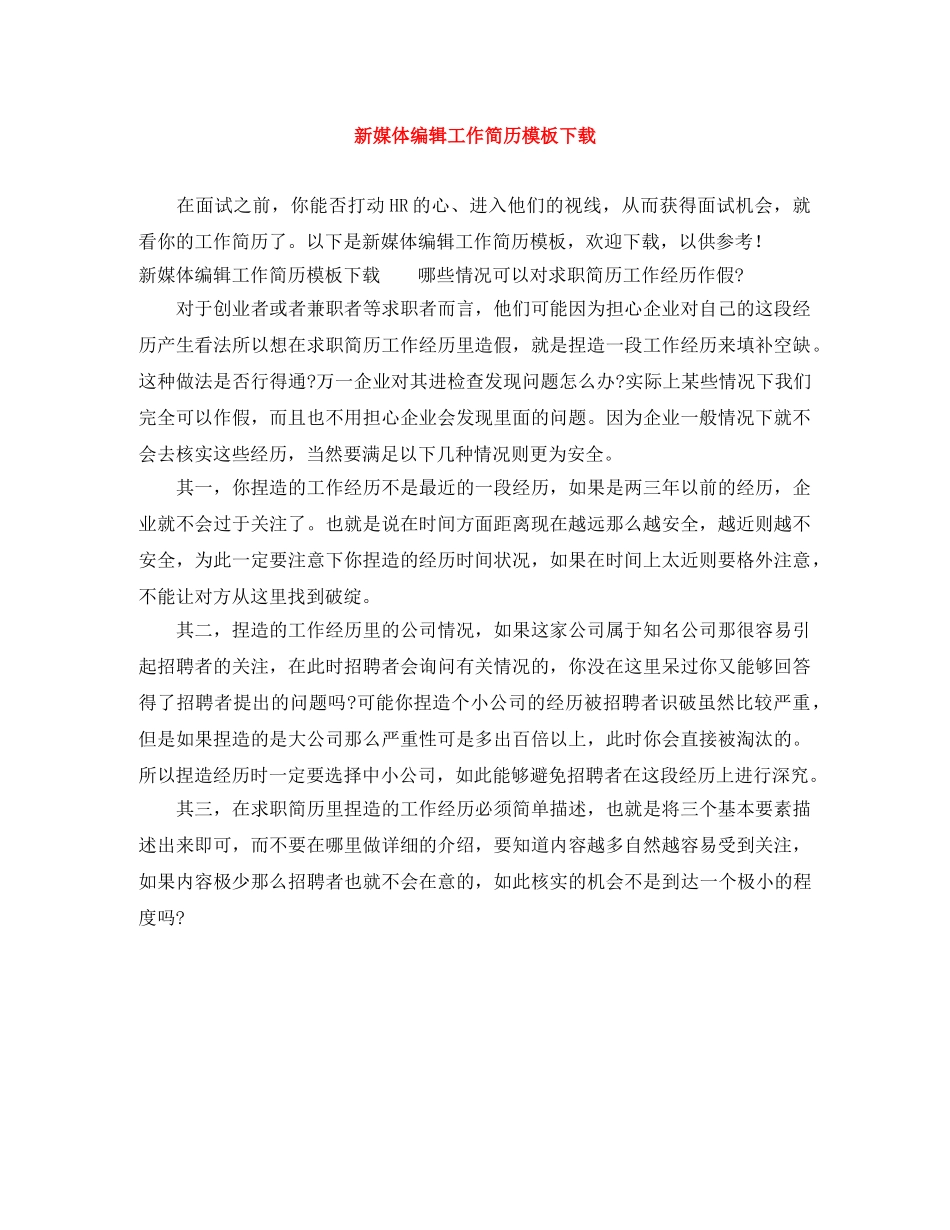 新媒体编辑工作简历模板下载

在面试之前，你能否打动HR的心、进入他们的视线，从而获得面试机会，就看你的工作简历了。以下是新媒体编辑工作简历模板，欢迎下载，以供参考！

新媒体编辑工作简历模板下载　　哪些情况可以对求职简历工作经历作假?

对于创业者或者兼职者等求职者而言，他们可能因为担心企业对自己的这段经历产生看法所以想在求职简历工作经历里造假，就是捏造一段工作经历来填补空缺。这种做法是否行得通?万一企业对其进检查发现问题怎么办?实际上某些情况下我们完全可以作假，而且也不用担心企业会发现里面的问题。因为企业一般情况下就不会去核实这些经历，当然要满足以下几种情况则更为安全。

其一，你捏造的工作经历不是最近的一段经历，如果是两三年以前的经历，企业就不会过于关注了。也就是说在时间方面距离现在越远那么越安全，越近则越不安全，为此一定要注意下你捏造的经历时间状况，如果在时间上太近则要格外注意，不能让对方从这里找到破绽。

其二，捏造的工作经历里的公司情况，如果这家公司属于知名公司那很容易引起招聘者的关注，在此时招聘者会询问有关情况的，你没在这里呆过你又能够回答得了招聘者提出的问题吗?可能你捏造个小公司的经历被招聘者识破虽然比较严重，但是如果捏造的是大公司那么严重性可是多出百倍以上，此时你会直接被淘汰的。所以捏造经历时一定要选择中小公司，如此能够避免招聘者在这段经历上进行深究。

其三，在求职简历里捏造的工作经历必须简单描述，也就是将三个基本要素描述出来即可，而不要在哪里做详细的介绍，要知道内容越多自然越容易受到关注，如果内容极少那么招聘者也就不会在意的，如此核实的机会不是到达一个极小的程度吗?